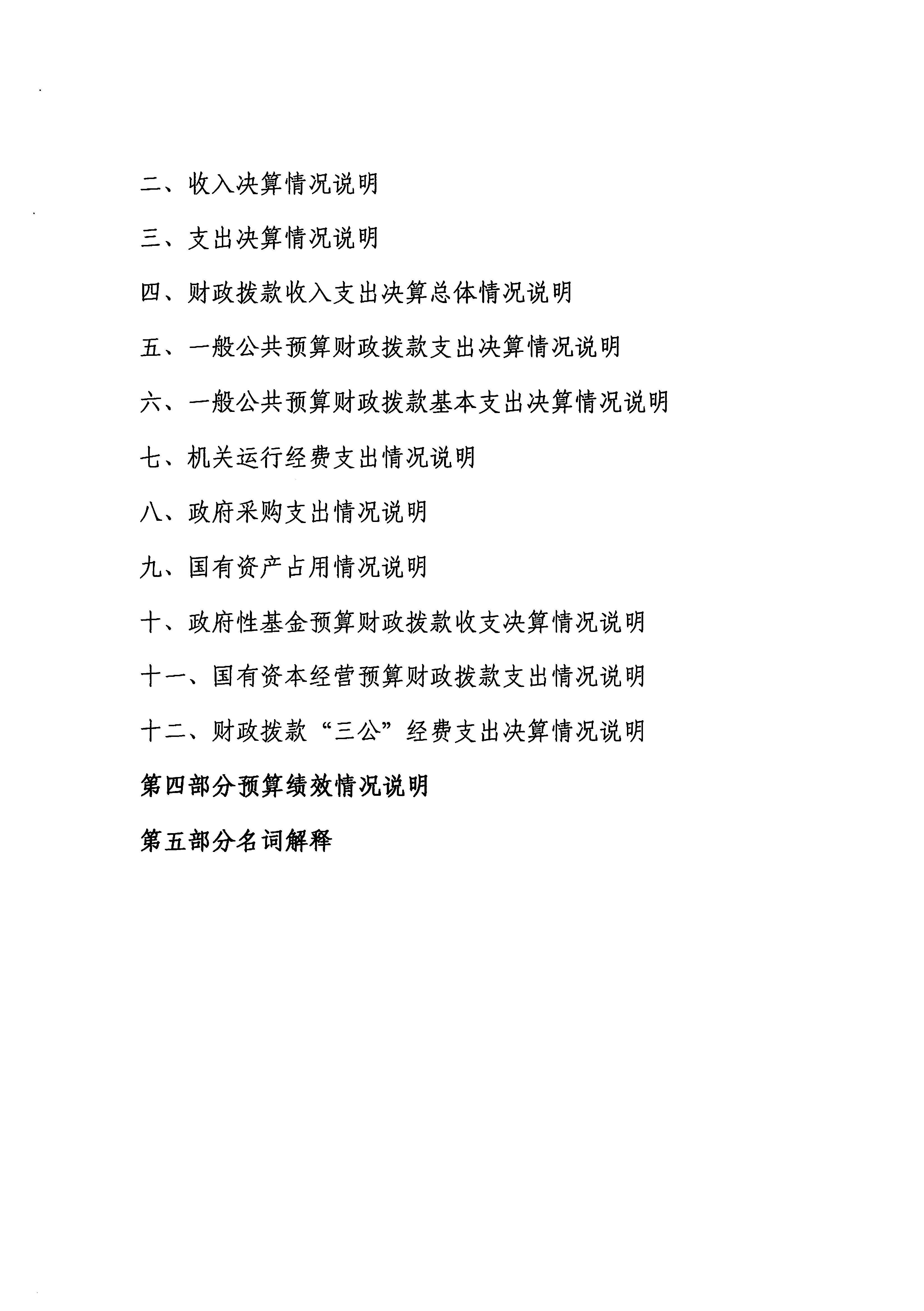 二、收入决算情况说明

三、支出决算情况说明

四、财政拨款收入支出决算总体情况说明

五、一般公共预算财政拨款支出决算情况说明

六、一般公共预算财政拨款基本支出决算情况说明

七、机关运行经费支出情况说明

八、政府采购支出情况说明

九、国有资产占用情况说明

十、政府性基金预算财政拨款收支决算情况说明

十一、国有资本经营预算财政拨款支出情况说明

十二、财政拨款“三公”经费支出决算情况说明

第四部分预算绩效情况说明

第五部分名词解释